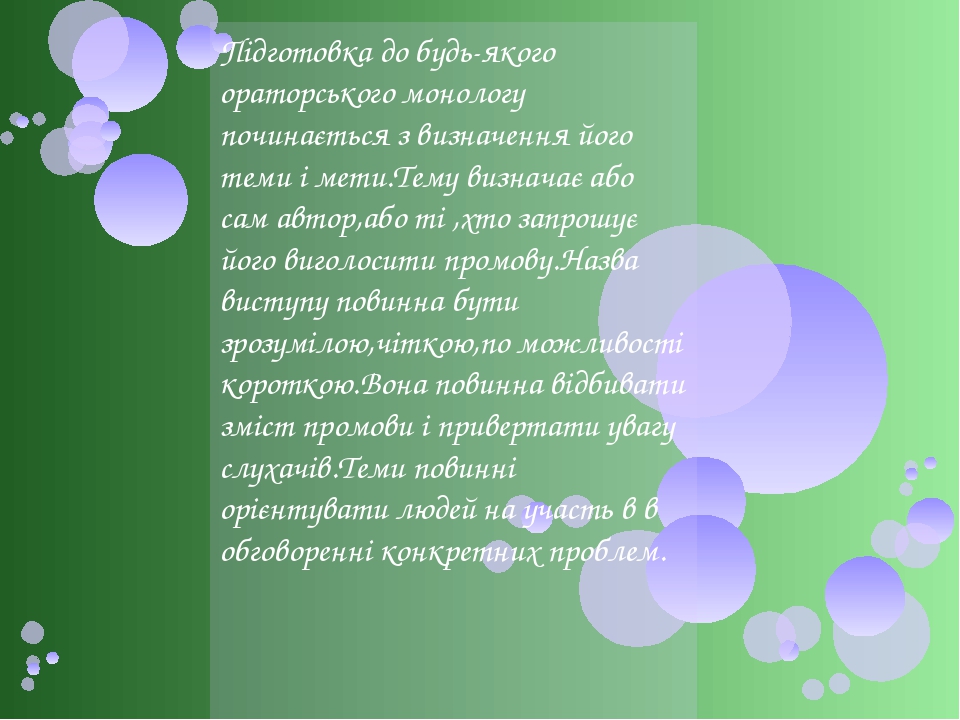 Підготовка до будь-якого ораторського монологу починається з визначення його теми і мети.Тему визначає або сам автор,або ті ,хто запрошує його виголосити промову.Назва виступу повинна бути зрозумілою,чіткою,по можливості короткою.Вона повинна відбивати зміст промови і привертати увагу слухачів.Теми повинні орієнтувати людей на участь в в обговоренні конкретних проблем.